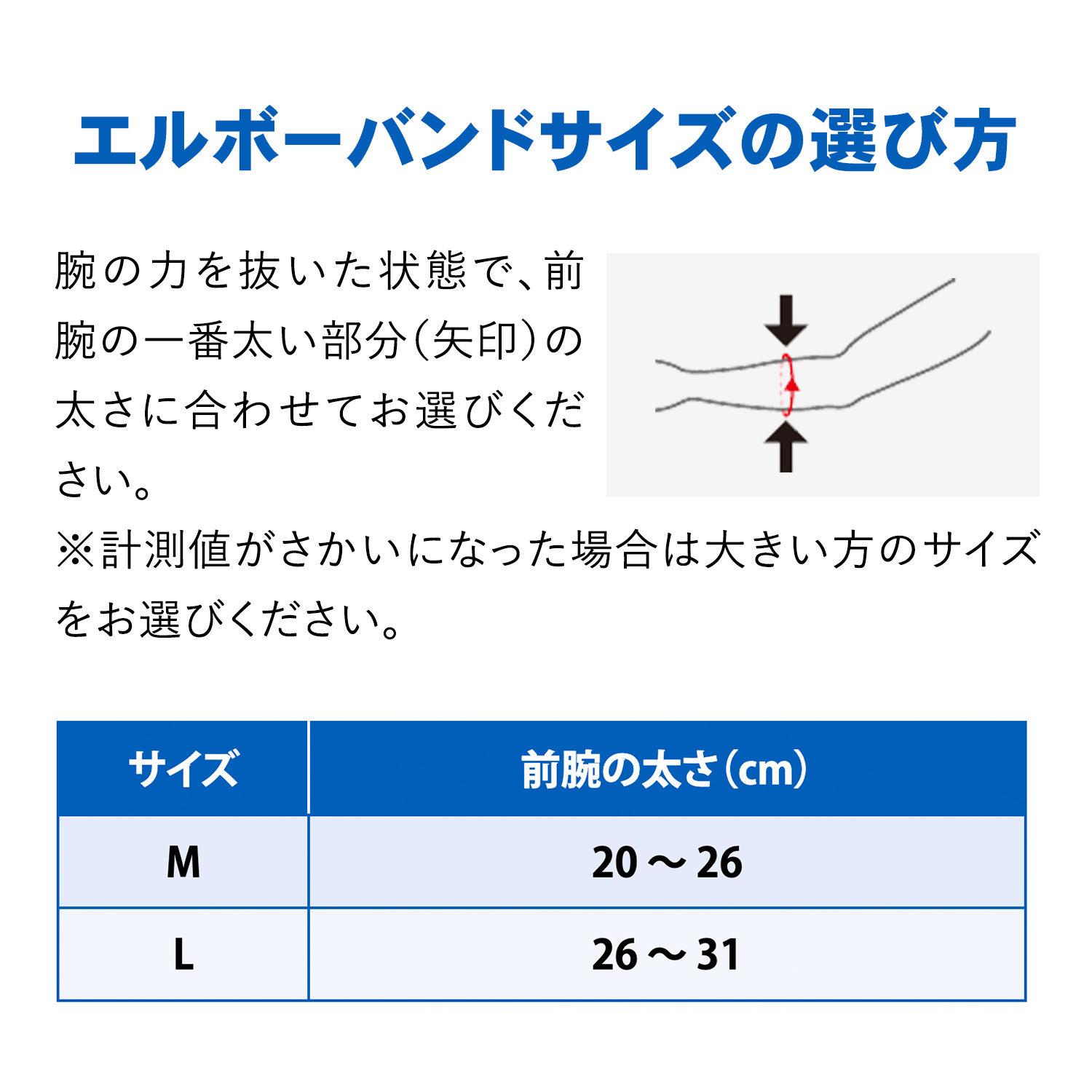 エルボーバンドサイズの選び方

腕の力を抜いた状態で、前腕の一番太い部分(矢印)の太さに合わせてお選びください。

※計測値がさかいになった場合は大きい方のサイズをお選びください。

| サイズ | 前腕の太さ(cm) |
|---|---|
| M | 20～26 |
| L | 26～31 |